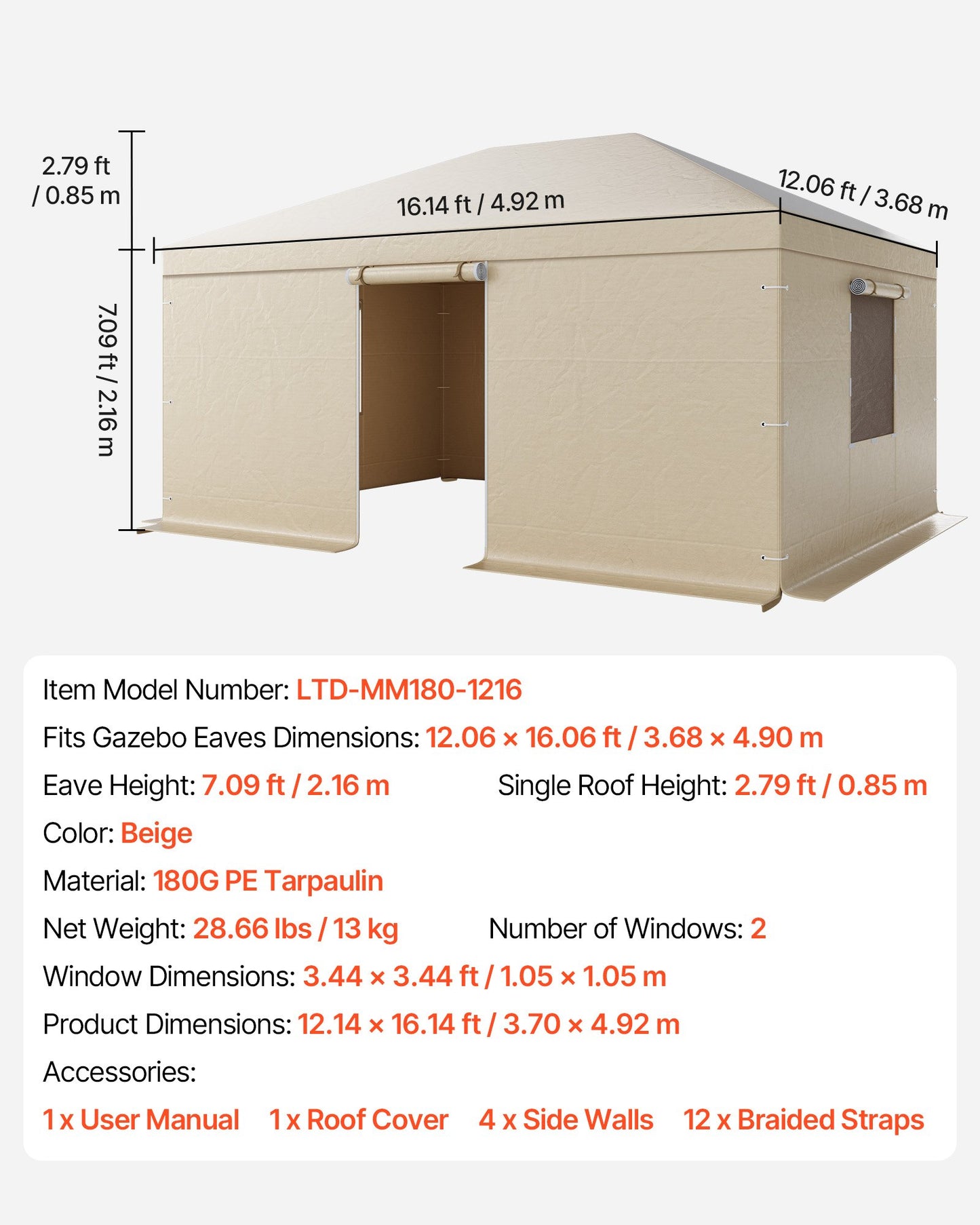 2.79 ft / 0.85 m

16.14 ft / 4.92 m

12.06 ft / 3.68 m

7.09 ft / 2.16 m

Item Model Number: LTD-MM180-1216

Fits Gazebo Eaves Dimensions: 12.06 × 16.06 ft / 3.68 × 4.90 m

Eave Height: 7.09 ft / 2.16 m

Single Roof Height: 2.79 ft / 0.85 m

Color: Beige

Material: 180G PE Tarpaulin

Net Weight: 28.66 lbs / 13 kg

Number of Windows: 2

Window Dimensions: 3.44 × 3.44 ft / 1.05 × 1.05 m

Product Dimensions: 12.14 × 16.14 ft / 3.70 × 4.92 m

Accessories:

1 x User Manual 1 x Roof Cover 4 x Side Walls 12 x Braided Straps